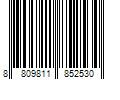 8 809811 852530